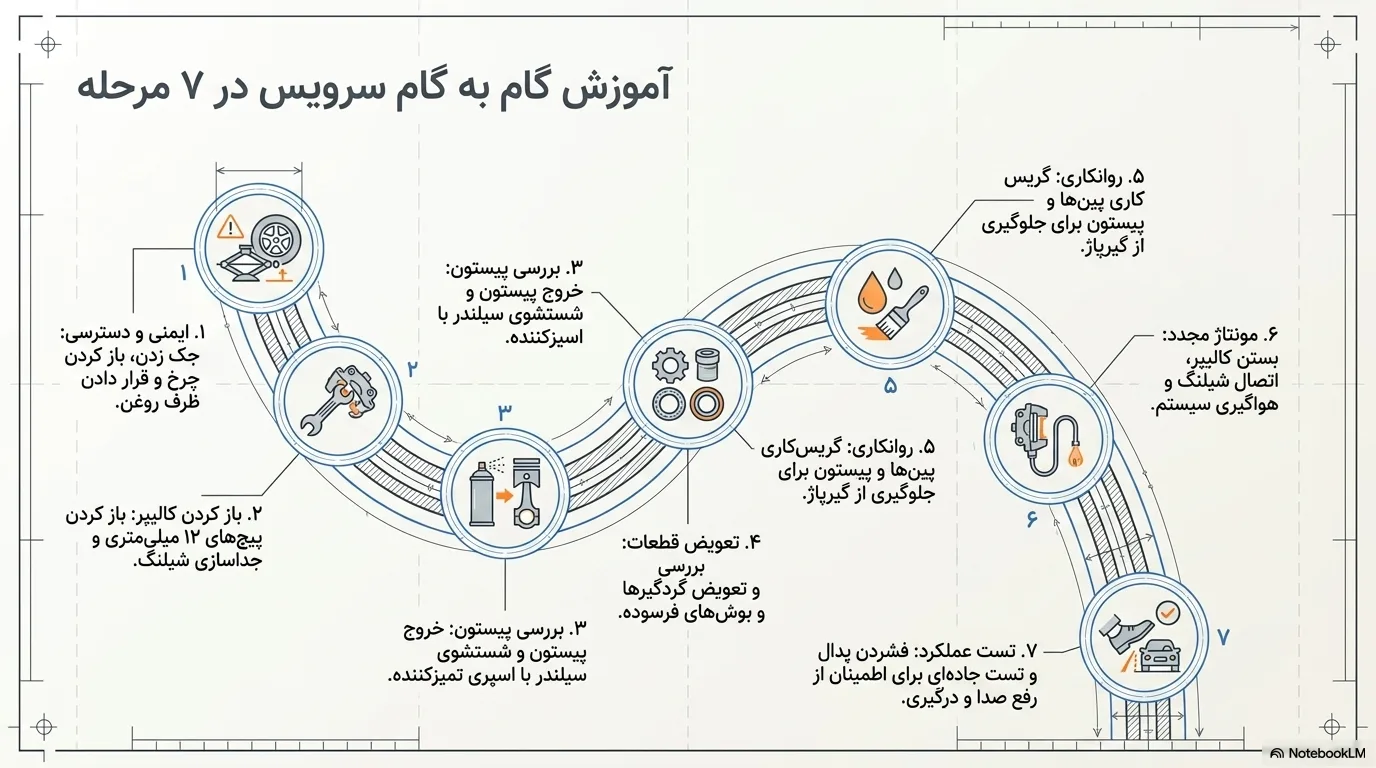 آموزش گام به گام سرویس در ۷ مرحله

۱

۱. ایمنی و دسترسی: جک زدن، باز کردن چرخ و قرار دادن ظرف روغن.

۲

۲. باز کردن کالیپر: باز کردن پیچ‌های ۱۲ میلی‌متری و جداسازی شیلنگ.

۳

۳. بررسی پیستون: خروج پیستون و شستشوی سیلندر با اسیزکننده.

۳. بررسی پیستون: خروج پیستون و شستشوی سیلندر با اسپری تمیزکننده.

۴. تعویض قطعات: بررسی و تعویض گردگیرها و بوش‌های فرسوده.

۵. روانکاری: گریس‌کاری پین‌ها و پیستون برای جلوگیری از گیرپاژ.

۵. روانکاری: گریس کاری پین‌ها و پیستون برای جلوگیری از گیرپاژ.

۵

۶. مونتاژ مجدد: بستن کالیپر، اتصال شیلنگ و هواگیری سیستم.

۶

۷. تست عملکرد: فشردن پدال و تست جاده‌ای برای اطمینان از رفع صدا و درگیری.

۷

NotebookLM